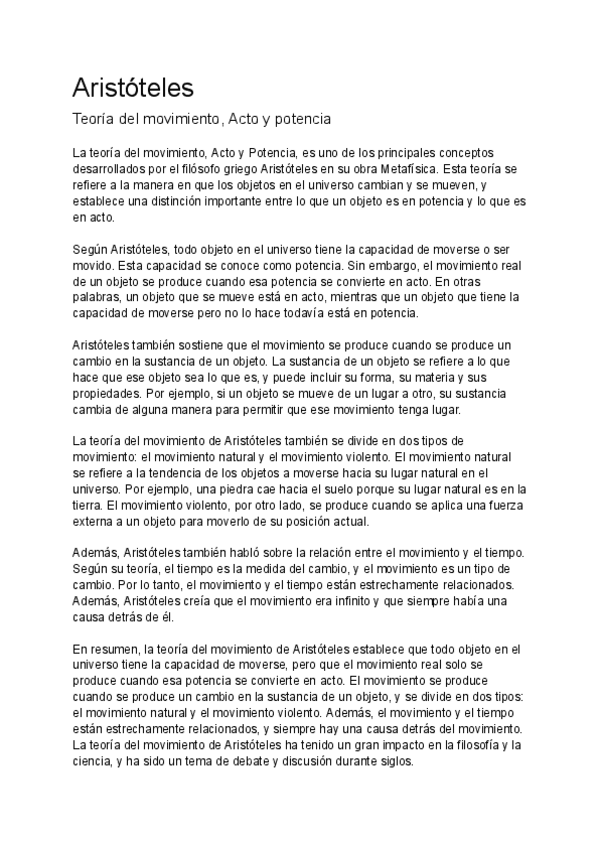 Aristóteles

Teoría del movimiento, Acto y potencia

La teoría del movimiento, Acto y Potencia, es uno de los principales conceptos desarrollados por el filósofo griego Aristóteles en su obra Metafísica. Esta teoría se refiere a la manera en que los objetos en el universo cambian y se mueven, y establece una distinción importante entre lo que un objeto es en potencia y lo que es en acto.

Según Aristóteles, todo objeto en el universo tiene la capacidad de moverse o ser movido. Esta capacidad se conoce como potencia. Sin embargo, el movimiento real de un objeto se produce cuando esa potencia se convierte en acto. En otras palabras, un objeto que se mueve está en acto, mientras que un objeto que tiene la capacidad de moverse pero no lo hace todavía está en potencia.

Aristóteles también sostiene que el movimiento se produce cuando se produce un cambio en la sustancia de un objeto. La sustancia de un objeto se refiere a lo que hace que ese objeto sea lo que es, y puede incluir su forma, su materia y sus propiedades. Por ejemplo, si un objeto se mueve de un lugar a otro, su sustancia cambia de alguna manera para permitir que ese movimiento tenga lugar.

La teoría del movimiento de Aristóteles también se divide en dos tipos de movimiento: el movimiento natural y el movimiento violento. El movimiento natural se refiere a la tendencia de los objetos a moverse hacia su lugar natural en el universo. Por ejemplo, una piedra cae hacia el suelo porque su lugar natural es en la tierra. El movimiento violento, por otro lado, se produce cuando se aplica una fuerza externa a un objeto para moverlo de su posición actual.

Además, Aristóteles también habló sobre la relación entre el movimiento y el tiempo. Según su teoría, el tiempo es la medida del cambio, y el movimiento es un tipo de cambio. Por lo tanto, el movimiento y el tiempo están estrechamente relacionados. Además, Aristóteles creía que el movimiento era infinito y que siempre había una causa detrás de él.

En resumen, la teoría del movimiento de Aristóteles establece que todo objeto en el universo tiene la capacidad de moverse, pero que el movimiento real solo se produce cuando esa potencia se convierte en acto. El movimiento se produce cuando se produce un cambio en la sustancia de un objeto, y se divide en dos tipos: el movimiento natural y el movimiento violento. Además, el movimiento y el tiempo están estrechamente relacionados, y siempre hay una causa detrás del movimiento. La teoría del movimiento de Aristóteles ha tenido un gran impacto en la filosofía y la ciencia, y ha sido un tema de debate y discusión durante siglos.